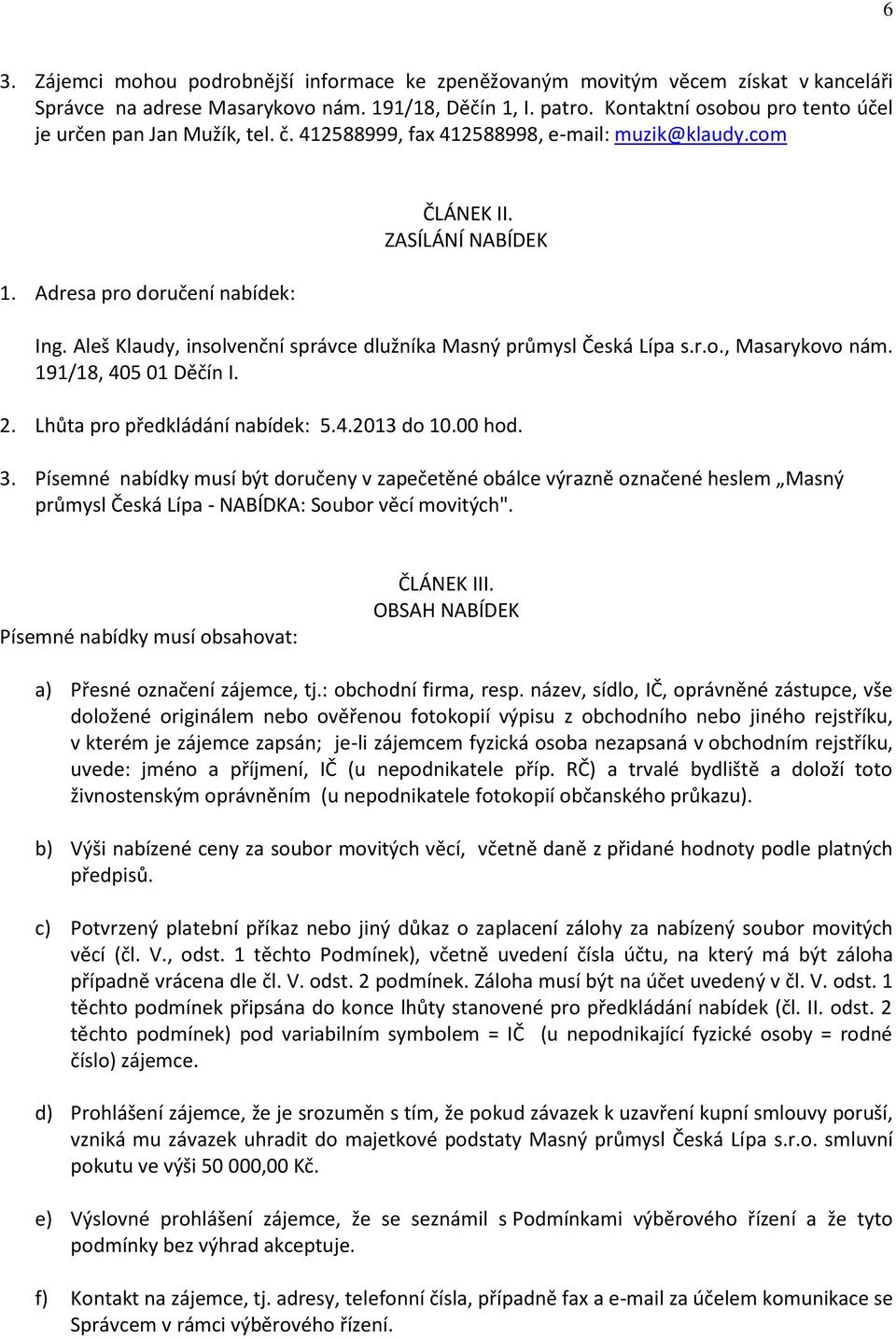 6

3. Zájemci mohou podrobnější informace ke zpeněžovaným movitým věcem získat v kanceláři Správce na adrese Masarykovo nám. 191/18, Děčín 1, I. patro. Kontaktní osobou pro tento účel je určen pan Jan Mužík, tel. č. 412588999, fax 412588998, e-mail: muzik@klaudy.com

ČLÁNEK II.
ZASÍLÁNÍ NABÍDEK

1. Adresa pro doručení nabídek:

Ing. Aleš Klaudy, insolvenční správce dlužníka Masný průmysl Česká Lípa s.r.o., Masarykovo nám. 191/18, 405 01 Děčín I.

2. Lhůta pro předkládání nabídek: 5.4.2013 do 10.00 hod.

3. Písemné nabídky musí být doručeny v zapečetěné obálce výrazně označené heslem „Masný průmysl Česká Lípa - NABÍDKA: Soubor věcí movitých".

ČLÁNEK III.
OBSAH NABÍDEK

Písemné nabídky musí obsahovat:

a) Přesné označení zájemce, tj.: obchodní firma, resp. název, sídlo, IČ, oprávněné zástupce, vše doložené originálem nebo ověřenou fotokopií výpisu z obchodního nebo jiného rejstříku, v kterém je zájemce zapsán; je-li zájemcem fyzická osoba nezapsaná v obchodním rejstříku, uvede: jméno a příjmení, IČ (u nepodnikatele příp. RČ) a trvalé bydliště a doloží toto živnostenským oprávněním (u nepodnikatele fotokopií občanského průkazu).

b) Výši nabízené ceny za soubor movitých věcí, včetně daně z přidané hodnoty podle platných předpisů.

c) Potvrzený platební příkaz nebo jiný důkaz o zaplacení zálohy za nabízený soubor movitých věcí (čl. V., odst. 1 těchto Podmínek), včetně uvedení čísla účtu, na který má být záloha případně vrácena dle čl. V. odst. 2 podmínek. Záloha musí být na účet uvedený v čl. V. odst. 1 těchto podmínek připsána do konce lhůty stanovené pro předkládání nabídek (čl. II. odst. 2 těchto podmínek) pod variabilním symbolem = IČ (u nepodnikající fyzické osoby = rodné číslo) zájemce.

d) Prohlášení zájemce, že je srozuměn s tím, že pokud závazek k uzavření kupní smlouvy poruší, vzniká mu závazek uhradit do majetkové podstaty Masný průmysl Česká Lípa s.r.o. smluvní pokutu ve výši 50 000,00 Kč.

e) Výslovné prohlášení zájemce, že se seznámil s Podmínkami výběrového řízení a že tyto podmínky bez výhrad akceptuje.

f) Kontakt na zájemce, tj. adresy, telefonní čísla, případně fax a e-mail za účelem komunikace se Správcem v rámci výběrového řízení.